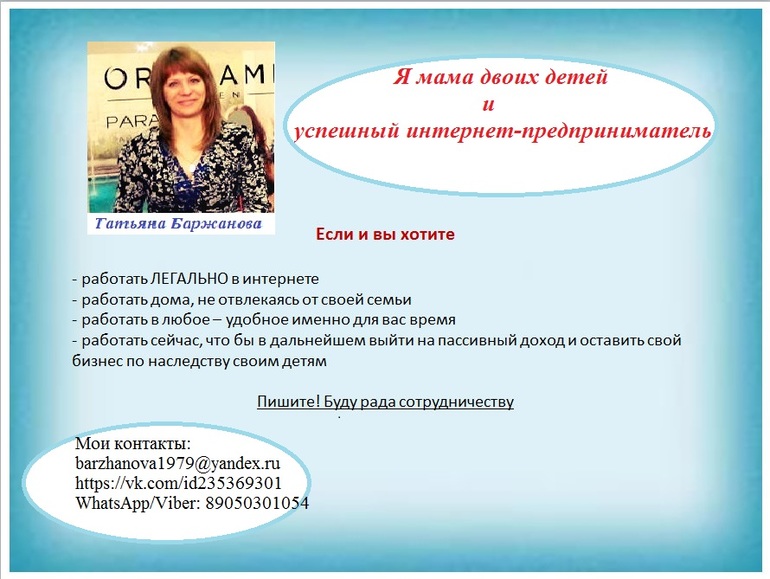 ORIFLAME
PARA

Татьяна Баржанова

Я мама двоих детей
и
успешный интернет-предприниматель

Если и вы хотите

- работать ЛЕГАЛЬНО в интернете
- работать дома, не отвлекаясь от своей семьи
- работать в любое – удобное именно для вас время
- работать сейчас, что бы в дальнейшем выйти на пассивный доход и оставить свой бизнес по наследству своим детям

Пишите! Буду рада сотрудничеству

Мои контакты:
barzhanova1979@yandex.ru
https://vk.com/id235369301
WhatsApp/Viber: 89050301054